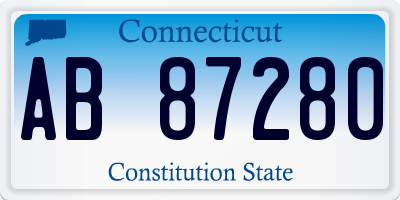 Connecticut

AB 87280

Constitution State